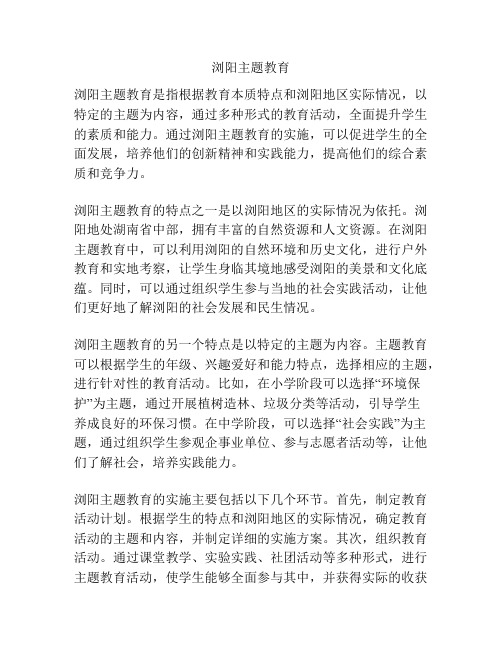 浏阳主题教育

浏阳主题教育是指根据教育本质特点和浏阳地区实际情况，以特定的主题为内容，通过多种形式的教育活动，全面提升学生的素质和能力。通过浏阳主题教育的实施，可以促进学生的全面发展，培养他们的创新精神和实践能力，提高他们的综合素质和竞争力。

浏阳主题教育的特点之一是以浏阳地区的实际情况为依托。浏阳地处湖南省中部，拥有丰富的自然资源和人文资源。在浏阳主题教育中，可以利用浏阳的自然环境和历史文化，进行户外教育和实地考察，让学生身临其境地感受浏阳的美景和文化底蕴。同时，可以通过组织学生参与当地的社会实践活动，让他们更好地了解浏阳的社会发展和民生情况。

浏阳主题教育的另一个特点是以特定的主题为内容。主题教育可以根据学生的年级、兴趣爱好和能力特点，选择相应的主题，进行针对性的教育活动。比如，在小学阶段可以选择“环境保护”为主题，通过开展植树造林、垃圾分类等活动，引导学生养成良好的环保习惯。在中学阶段，可以选择“社会实践”为主题，通过组织学生参观企事业单位、参与志愿者活动等，让他们了解社会，培养实践能力。

浏阳主题教育的实施主要包括以下几个环节。首先，制定教育活动计划。根据学生的特点和浏阳地区的实际情况，确定教育活动的主题和内容，并制定详细的实施方案。其次，组织教育活动。通过课堂教学、实验实践、社团活动等多种形式，进行主题教育活动，使学生能够全面参与其中，并获得实际的收获